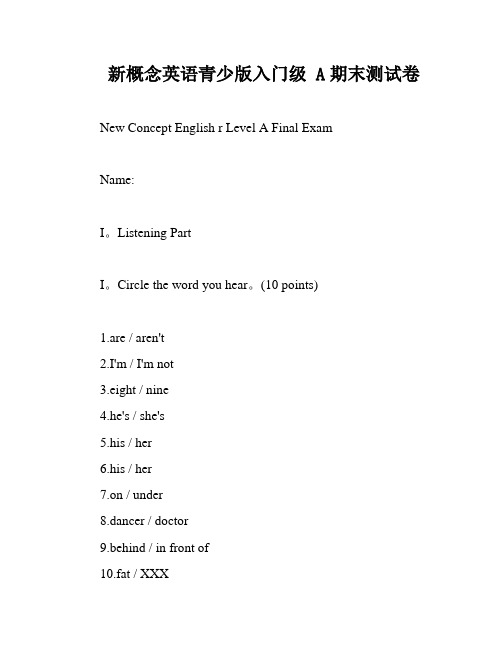 新概念英语青少版入门级 A 期末测试卷

New Concept English r Level A Final Exam

Name:

I。Listening Part

I。Circle the word you hear。(10 points)

1.are / aren't

2.I'm / I'm not

3.eight / nine

4.he's / she's

5.his / her

6.his / her

7.on / under

8.dancer / doctor

9.behind / in front of

10.fat / XXX